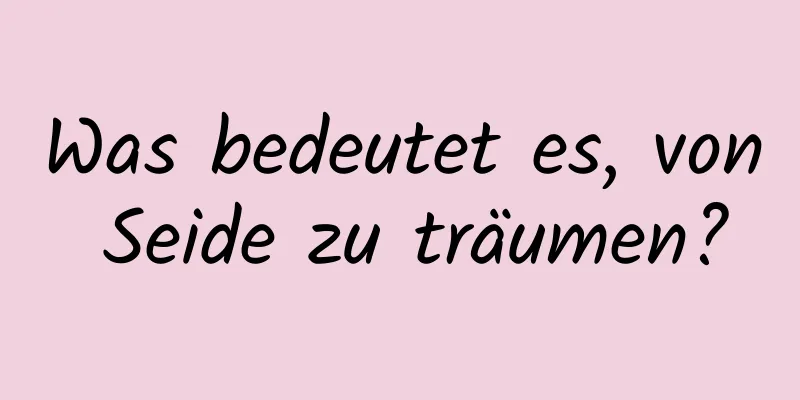 Was bedeutet es, von Seide zu träumen?